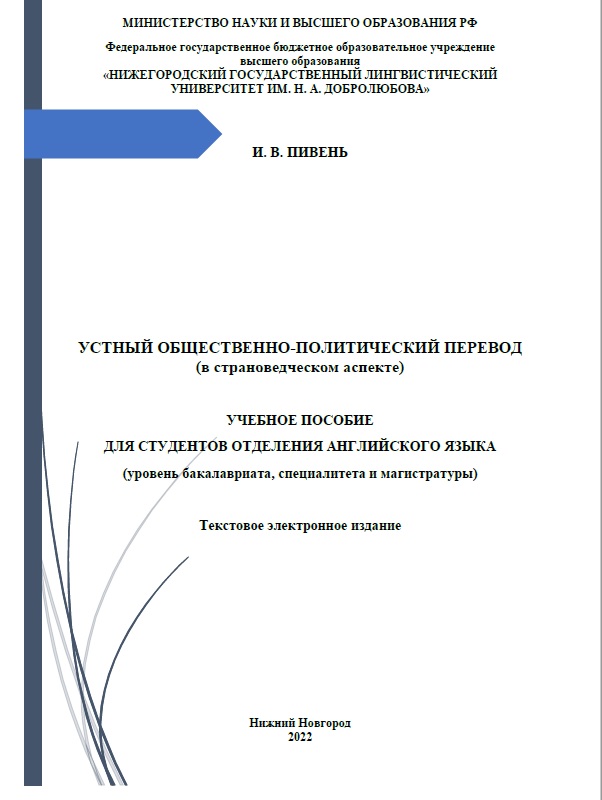 МИНИСТЕРСТВО НАУКИ И ВЫСШЕГО ОБРАЗОВАНИЯ РФ

Федеральное государственное бюджетное образовательное учреждение высшего образования
«НИЖЕГОРОДСКИЙ ГОСУДАРСТВЕННЫЙ ЛИНГВИСТИЧЕСКИЙ УНИВЕРСИТЕТ ИМ. Н. А. ДОБРОЛЮБОВА»

И. В. ПИВЕНЬ

УСТНЫЙ ОБЩЕСТВЕННО-ПОЛИТИЧЕСКИЙ ПЕРЕВОД
(в страноведческом аспекте)

УЧЕБНОЕ ПОСОБИЕ
ДЛЯ СТУДЕНТОВ ОТДЕЛЕНИЯ АНГЛИЙСКОГО ЯЗЫКА
(уровень бакалавриата, специалитета и магистратуры)

Текстовое электронное издание

Нижний Новгород
2022